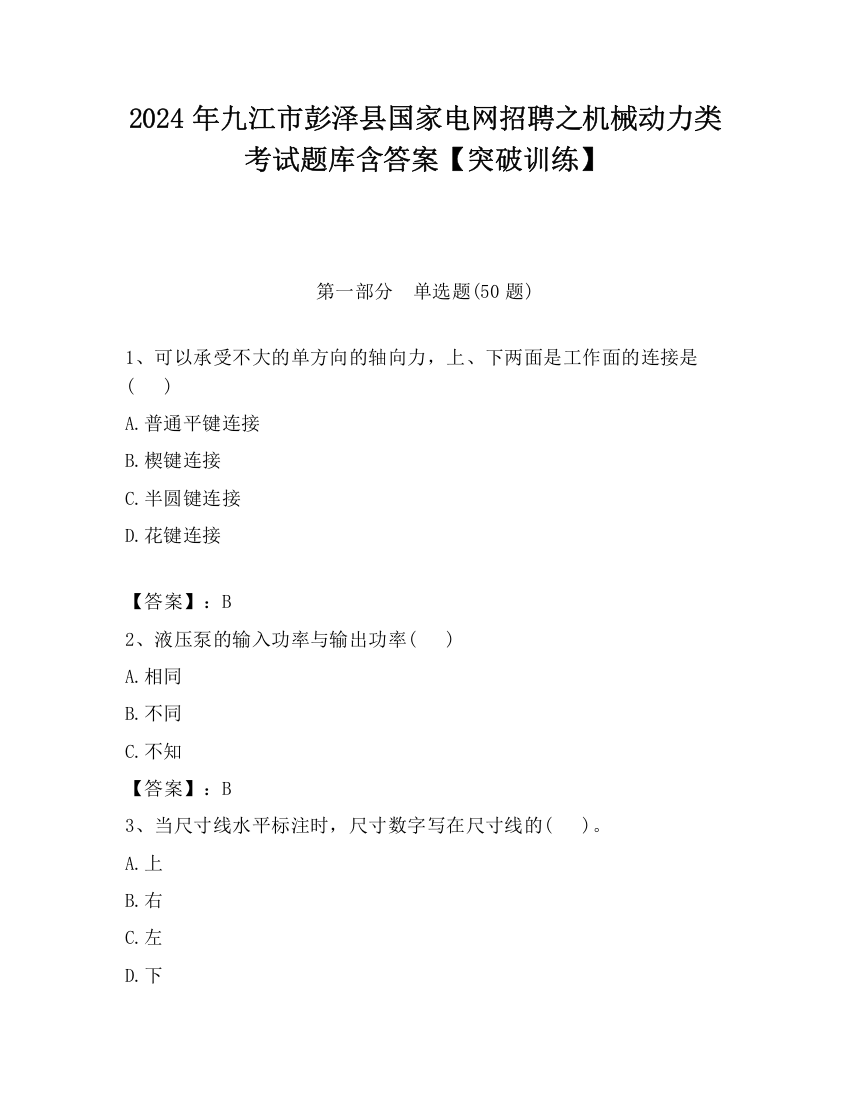 2024 年九江市彭泽县国家电网招聘之机械动力类考试题库含答案【突破训练】

第一部分　单选题(50 题)

1、可以承受不大的单方向的轴向力，上、下两面是工作面的连接是(　　)

A.普通平键连接

B.楔键连接

C.半圆键连接

D.花键连接

【答案】：B

2、液压泵的输入功率与输出功率(　　)

A.相同

B.不同

C.不知

【答案】：B

3、当尺寸线水平标注时，尺寸数字写在尺寸线的(　　)。

A.上

B.右

C.左

D.下